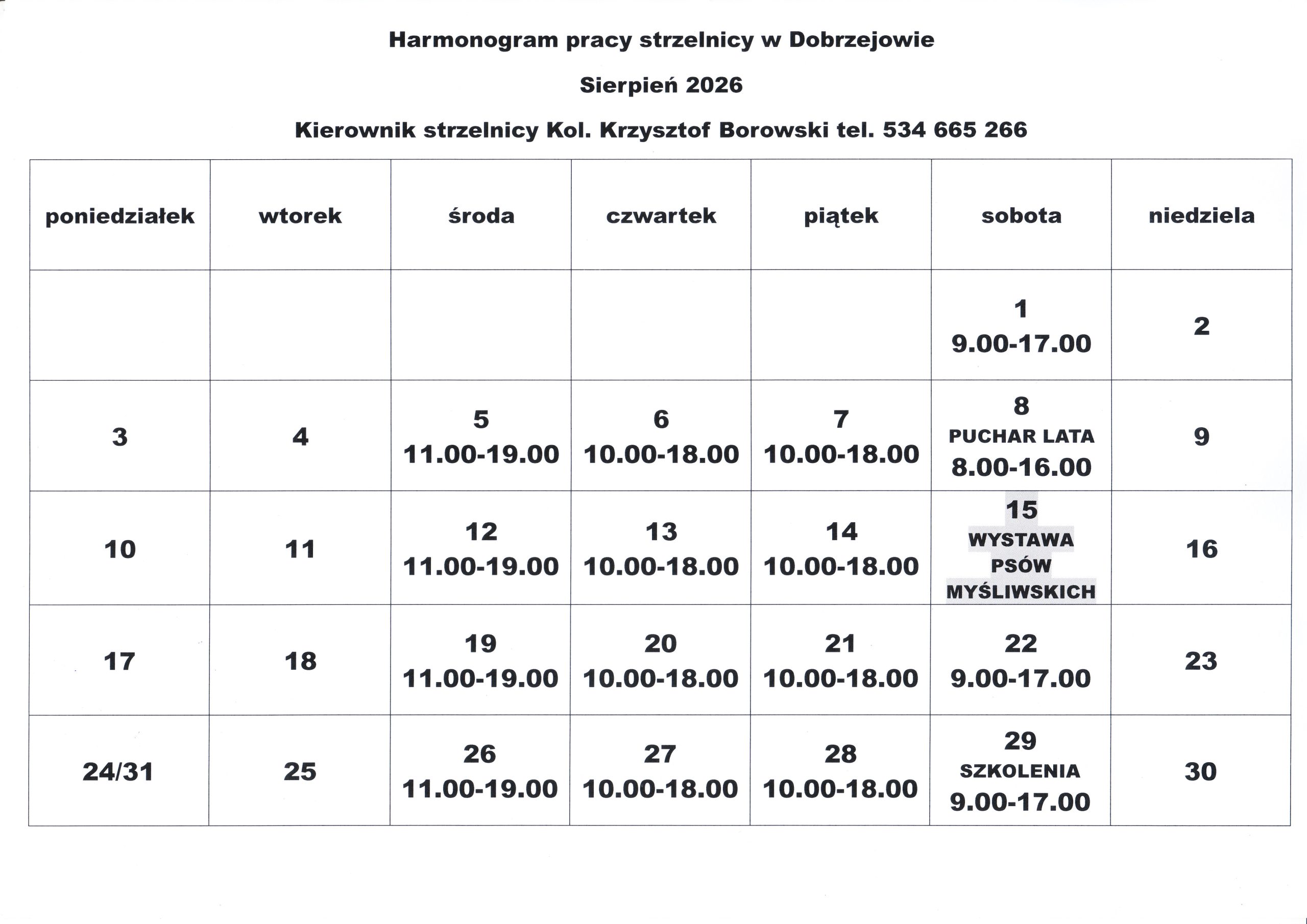 Harmonogram pracy strzelnicy w Dobrzejowie

Sierpień 2026

Kierownik strzelnicy Kol. Krzysztof Borowski tel. 534 665 266

| poniedziałek | wtorek | środa | czwartek | piątek | sobota | niedziela |
|---|---|---|---|---|---|---|
| | | | | | 1 9.00-17.00 | 2 |
| 3 | 4 | 5 11.00-19.00 | 6 10.00-18.00 | 7 10.00-18.00 | 8 PUCHAR LATA 8.00-16.00 | 9 |
| 10 | 11 | 12 11.00-19.00 | 13 10.00-18.00 | 14 10.00-18.00 | 15 WYSTAWA PSÓW MYŚLIWSKICH | 16 |
| 17 | 18 | 19 11.00-19.00 | 20 10.00-18.00 | 21 10.00-18.00 | 22 9.00-17.00 | 23 |
| 24/31 | 25 | 26 11.00-19.00 | 27 10.00-18.00 | 28 10.00-18.00 | 29 SZKOLENIA 9.00-17.00 | 30 |